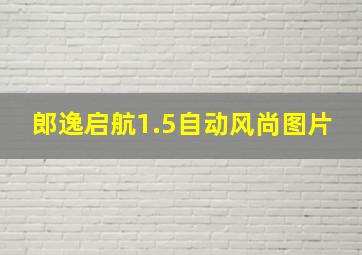 郎逸启航1.5自动风尚图片